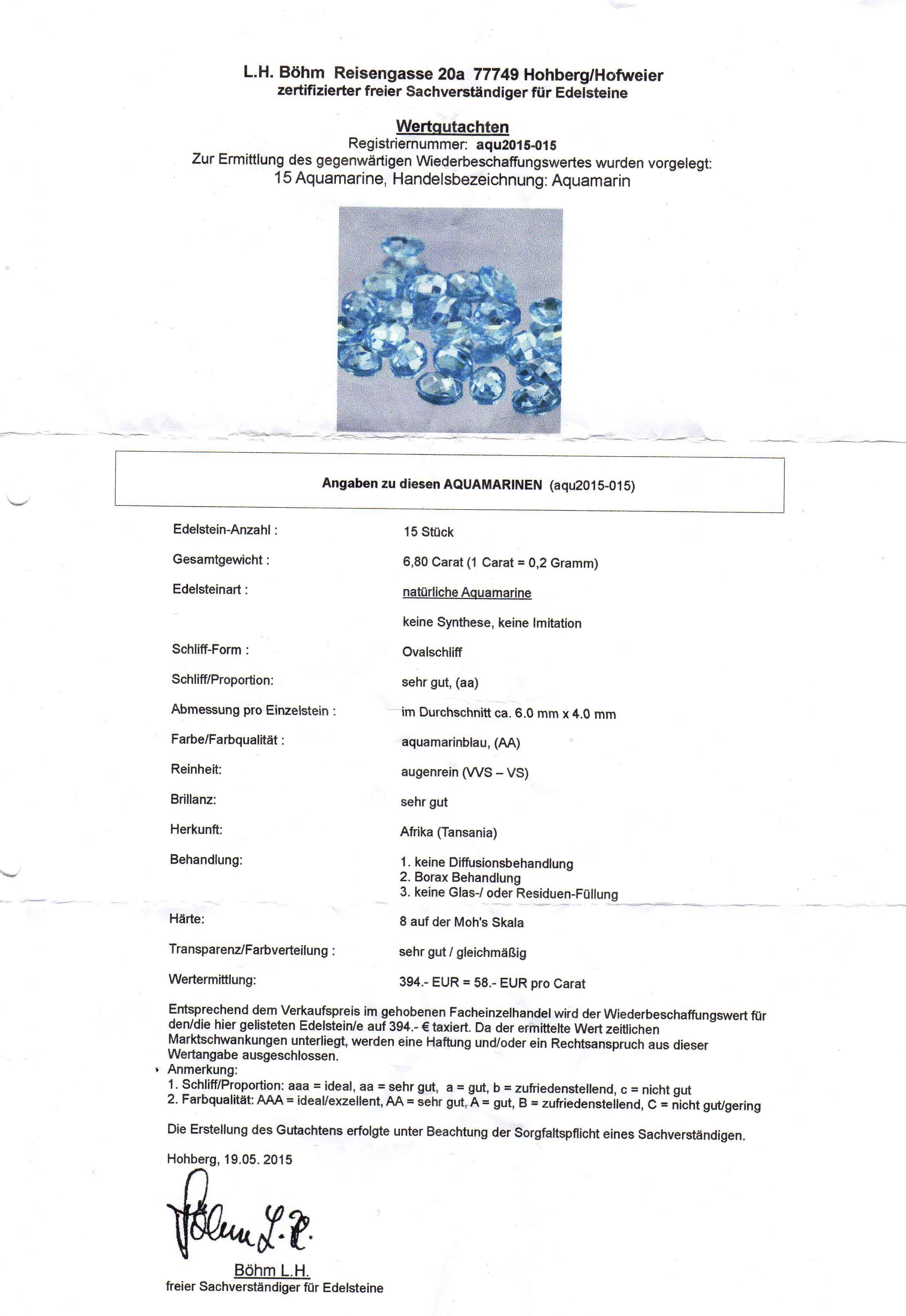 L.H. Böhm Reisengasse 20a 77749 Hohberg/Hofweier
zertifizierter freier Sachverständiger für Edelsteine

Wertgutachten
Registriernummer: aqu2015-015
Zur Ermittlung des gegenwärtigen Wiederbeschaffungswertes wurden vorgelegt:
15 Aquamarine, Handelsbezeichnung: Aquamarin

Angaben zu diesen AQUAMARINEN (aqu2015-015)

| | |
|---|---|
| Edelstein-Anzahl : | 15 Stück |
| Gesamtgewicht : | 6,80 Carat (1 Carat = 0,2 Gramm) |
| Edelsteinart : | natürliche Aquamarine |
| | keine Synthese, keine Imitation |
| Schliff-Form : | Ovalschliff |
| Schliff/Proportion: | sehr gut, (aa) |
| Abmessung pro Einzelstein : | im Durchschnitt ca. 6.0 mm x 4.0 mm |
| Farbe/Farbqualität : | aquamarinblau, (AA) |
| Reinheit: | augenrein (VVS – VS) |
| Brillanz: | sehr gut |
| Herkunft: | Afrika (Tansania) |
| Behandlung: | 1. keine Diffusionsbehandlung 2. Borax Behandlung 3. keine Glas-/ oder Residuen-Füllung |
| Härte: | 8 auf der Moh's Skala |
| Transparenz/Farbverteilung : | sehr gut / gleichmäßig |
| Wertermittlung: | 394.- EUR = 58.- EUR pro Carat |

Entsprechend dem Verkaufspreis im gehobenen Facheinzelhandel wird der Wiederbeschaffungswert für den/die hier gelisteten Edelstein/e auf 394.- € taxiert. Da der ermittelte Wert zeitlichen Marktschwankungen unterliegt, werden eine Haftung und/oder ein Rechtsanspruch aus dieser Wertangabe ausgeschlossen.
Anmerkung:
1. Schliff/Proportion: aaa = ideal, aa = sehr gut, a = gut, b = zufriedenstellend, c = nicht gut
2. Farbqualität: AAA = ideal/exzellent, AA = sehr gut, A = gut, B = zufriedenstellend, C = nicht gut/gering

Die Erstellung des Gutachtens erfolgte unter Beachtung der Sorgfaltspflicht eines Sachverständigen.

Hohberg, 19.05. 2015

Böhm L.H.

Böhm L.H.
freier Sachverständiger für Edelsteine